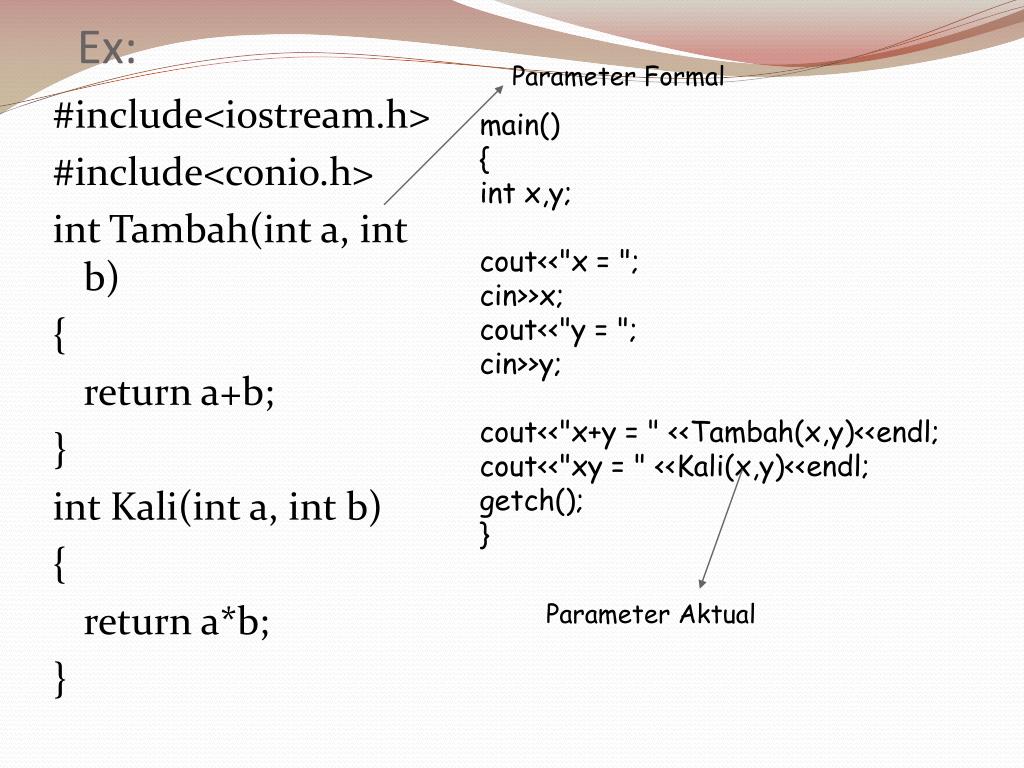 Ex:

#include<iostream.h>
#include<conio.h>
int Tambah(int a, int b)
{
return a+b;
}
int Kali(int a, int b)
{
return a*b;
}

Parameter Formal

main()
{
int x,y;

cout<<"x = ";
cin>>x;
cout<<"y = ";
cin>>y;

cout<<"x+y = " <<Tambah(x,y)<<endl;
cout<<"xy = " <<Kali(x,y)<<endl;
getch();
}

Parameter Aktual